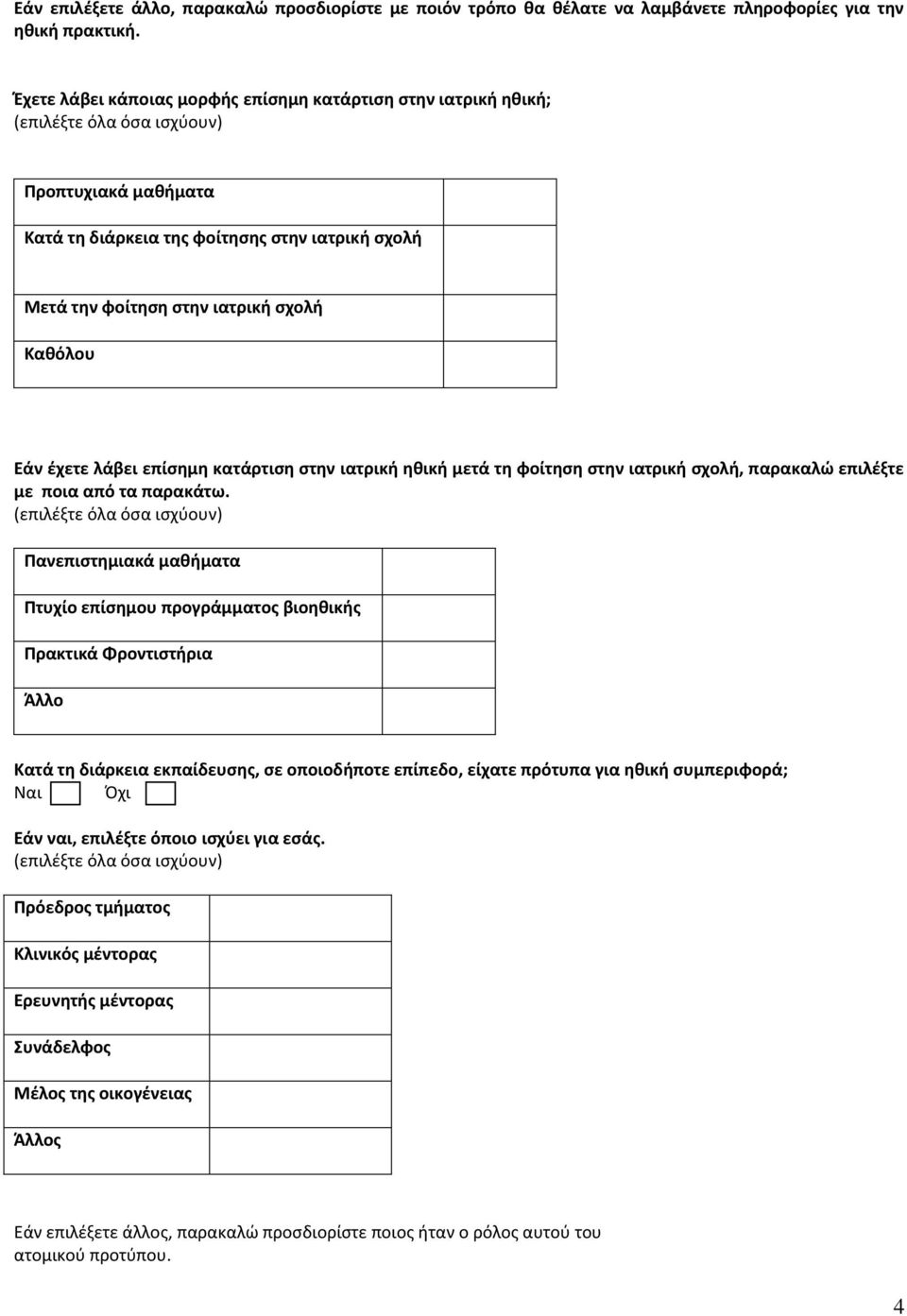 Εάν επιλέξετε άλλο, παρακαλώ προσδιορίστε με ποιόν τρόπο θα θέλατε να λαμβάνετε πληροφορίες για την ηθική πρακτική.

Έχετε λάβει κάποιας μορφής επίσημη κατάρτιση στην ιατρική ηθική;
(επιλέξτε όλα όσα ισχύουν)

| Προπτυχιακά μαθήματα | |
|---|---|
| Κατά τη διάρκεια της φοίτησης στην ιατρική σχολή | |
| Μετά την φοίτηση στην ιατρική σχολή | |
| Καθόλου | |

Εάν έχετε λάβει επίσημη κατάρτιση στην ιατρική ηθική μετά τη φοίτηση στην ιατρική σχολή, παρακαλώ επιλέξτε με ποια από τα παρακάτω.
(επιλέξτε όλα όσα ισχύουν)

| Πανεπιστημιακά μαθήματα | |
|---|---|
| Πτυχίο επίσημου προγράμματος βιοηθικής | |
| Πρακτικά Φροντιστήρια | |
| Άλλο | |

Κατά τη διάρκεια εκπαίδευσης, σε οποιοδήποτε επίπεδο, είχατε πρότυπα για ηθική συμπεριφορά;
Ναι Όχι

Εάν ναι, επιλέξτε όποιο ισχύει για εσάς.
(επιλέξτε όλα όσα ισχύουν)

| Πρόεδρος τμήματος | |
|---|---|
| Κλινικός μέντορας | |
| Ερευνητής μέντορας | |
| Συνάδελφος | |
| Μέλος της οικογένειας | |
| Άλλος | |

Εάν επιλέξετε άλλος, παρακαλώ προσδιορίστε ποιος ήταν ο ρόλος αυτού του ατομικού προτύπου.

4